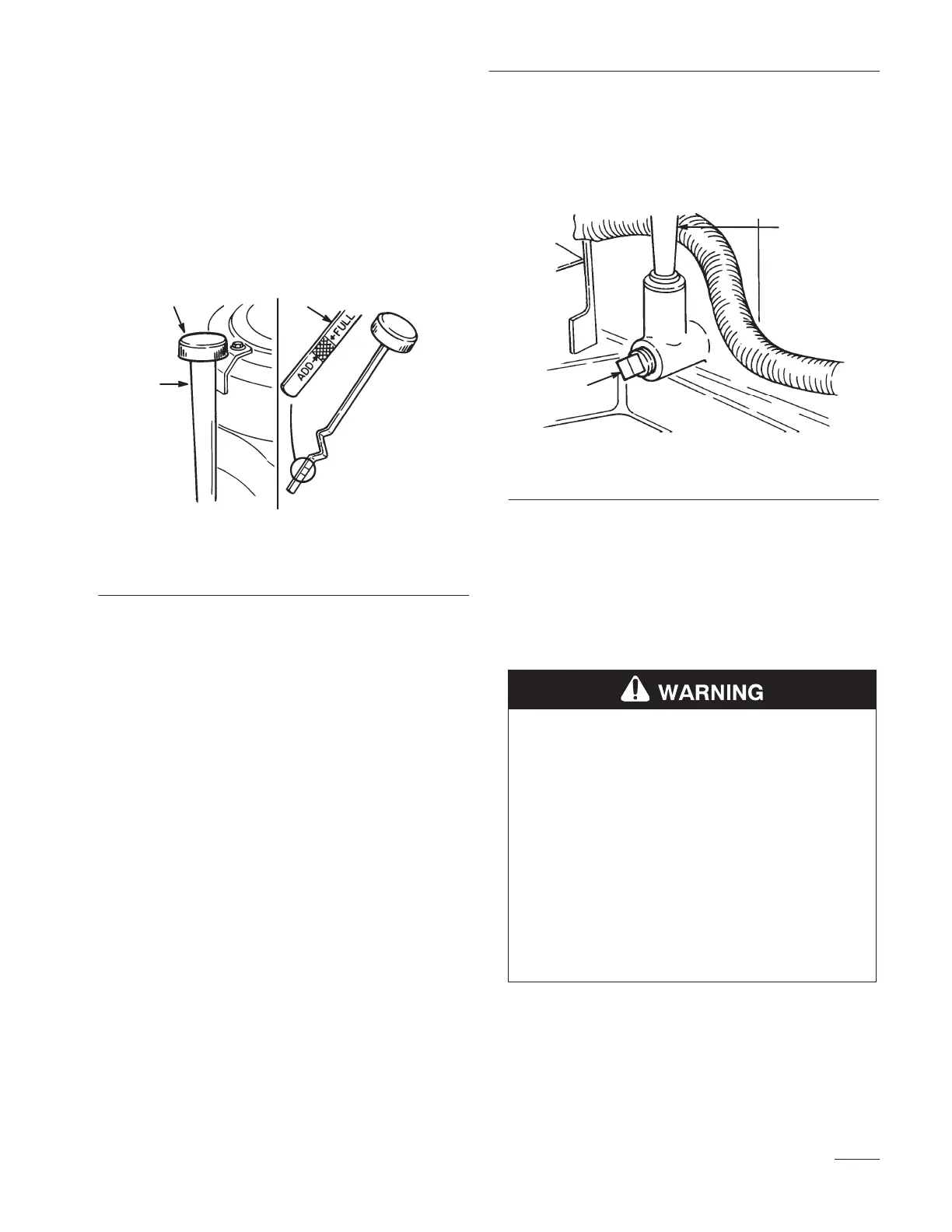 ADD
FULL

WARNING